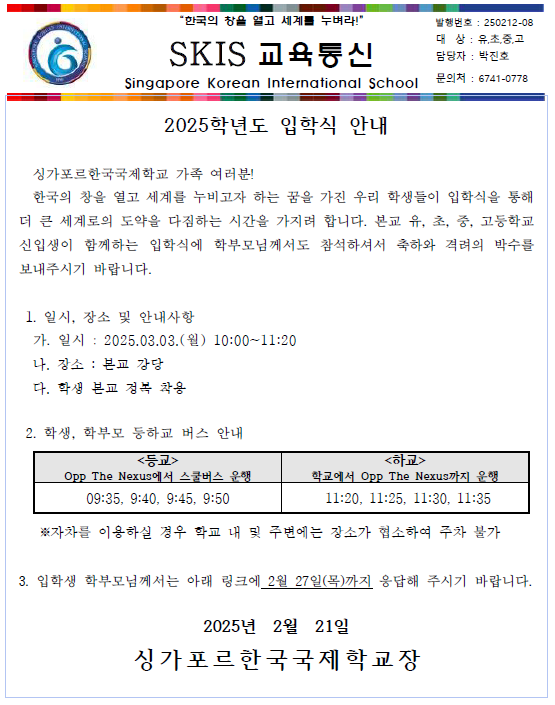 "한국의 창을 열고 세계를 누벼라!"

SKIS 교육통신

Singapore Korean International School

발행번호 : 250212-08
대 상 : 유,초,중,고
담당자 : 박진호
문의처 : 6741-0778

2025학년도 입학식 안내

싱가포르한국국제학교 가족 여러분!

한국의 창을 열고 세계를 누비고자 하는 꿈을 가진 우리 학생들이 입학식을 통해 더 큰 세계로의 도약을 다짐하는 시간을 가지려 합니다. 본교 유, 초, 중, 고등학교 신입생이 함께하는 입학식에 학부모님께서도 참석하셔서 축하와 격려의 박수를 보내주시기 바랍니다.

1. 일시, 장소 및 안내사항
가. 일시 : 2025.03.03.(월) 10:00~11:20
나. 장소 : 본교 강당
다. 학생 본교 정복 착용

2. 학생, 학부모 등하교 버스 안내

| <등교> Opp The Nexus에서 스쿨버스 운행 | <하교> 학교에서 Opp The Nexus까지 운행 |
|---|---|
| 09:35, 9:40, 9:45, 9:50 | 11:20, 11:25, 11:30, 11:35 |

※자차를 이용하실 경우 학교 내 및 주변에는 장소가 협소하여 주차 불가

3. 입학생 학부모님께서는 아래 링크에 2월 27일(목)까지 응답해 주시기 바랍니다.

2025년 2월 21일

싱가포르한국국제학교장